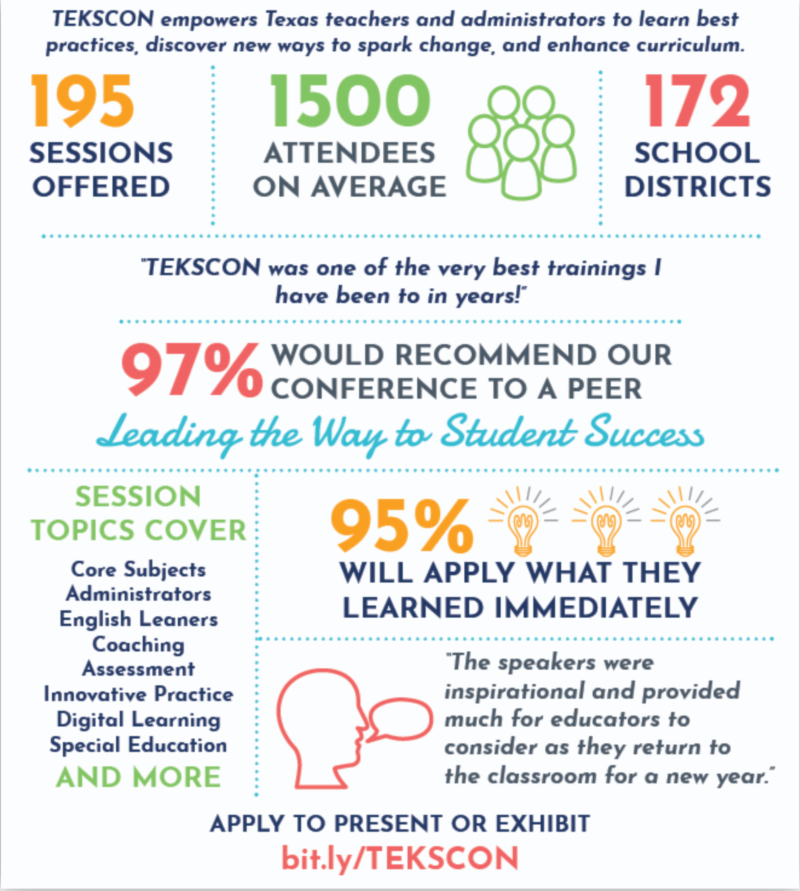 TEKSCON empowers Texas teachers and administrators to learn best practices, discover new ways to spark change, and enhance curriculum.

195
SESSIONS OFFERED

1500
ATTENDEES ON AVERAGE

172
SCHOOL DISTRICTS

"TEKSCON was one of the very best trainings I have been to in years!"

97% WOULD RECOMMEND OUR CONFERENCE TO A PEER

Leading the Way to Student Success

SESSION TOPICS COVER

Core Subjects
Administrators
English Leaners
Coaching
Assessment
Innovative Practice
Digital Learning
Special Education
AND MORE

95%
WILL APPLY WHAT THEY LEARNED IMMEDIATELY

"The speakers were inspirational and provided much for educators to consider as they return to the classroom for a new year."

APPLY TO PRESENT OR EXHIBIT
bit.ly/TEKSCON